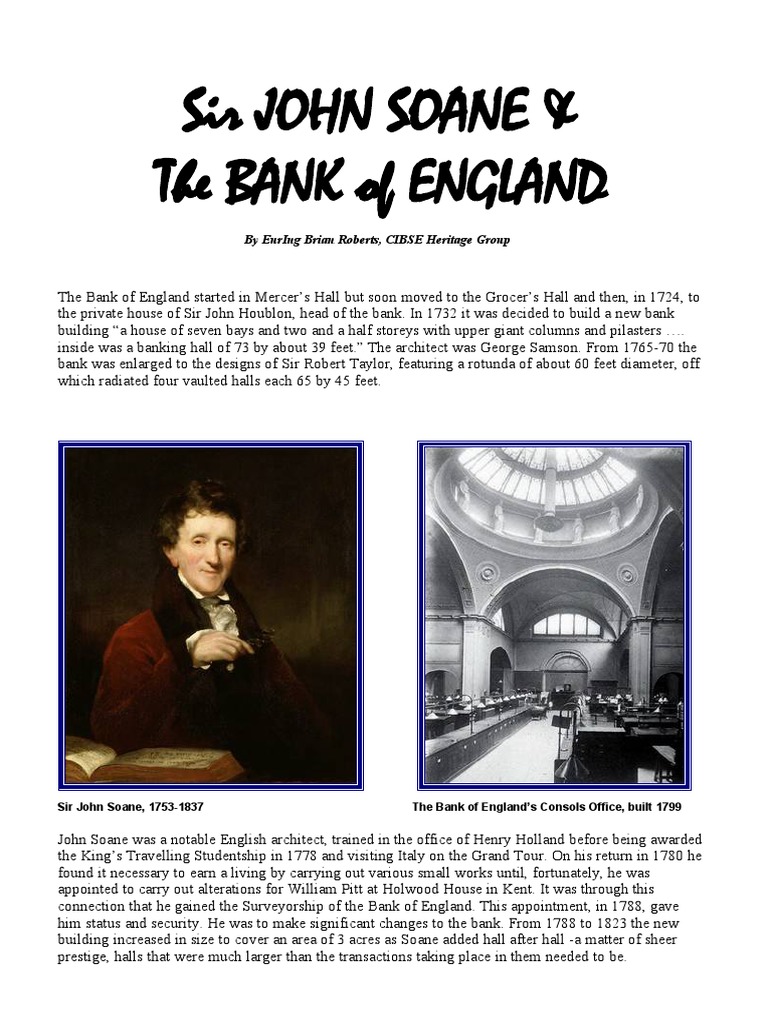 Sir JOHN SOANE &
The BANK of ENGLAND

By EurIng Brian Roberts, CIBSE Heritage Group

The Bank of England started in Mercer's Hall but soon moved to the Grocer's Hall and then, in 1724, to the private house of Sir John Houblon, head of the bank. In 1732 it was decided to build a new bank building "a house of seven bays and two and a half storeys with upper giant columns and pilasters …. inside was a banking hall of 73 by about 39 feet." The architect was George Samson. From 1765-70 the bank was enlarged to the designs of Sir Robert Taylor, featuring a rotunda of about 60 feet diameter, off which radiated four vaulted halls each 65 by 45 feet.

Sir John Soane, 1753-1837

The Bank of England's Consols Office, built 1799

John Soane was a notable English architect, trained in the office of Henry Holland before being awarded the King's Travelling Studentship in 1778 and visiting Italy on the Grand Tour. On his return in 1780 he found it necessary to earn a living by carrying out various small works until, fortunately, he was appointed to carry out alterations for William Pitt at Holwood House in Kent. It was through this connection that he gained the Surveyorship of the Bank of England. This appointment, in 1788, gave him status and security. He was to make significant changes to the bank. From 1788 to 1823 the new building increased in size to cover an area of 3 acres as Soane added hall after hall -a matter of sheer prestige, halls that were much larger than the transactions taking place in them needed to be.